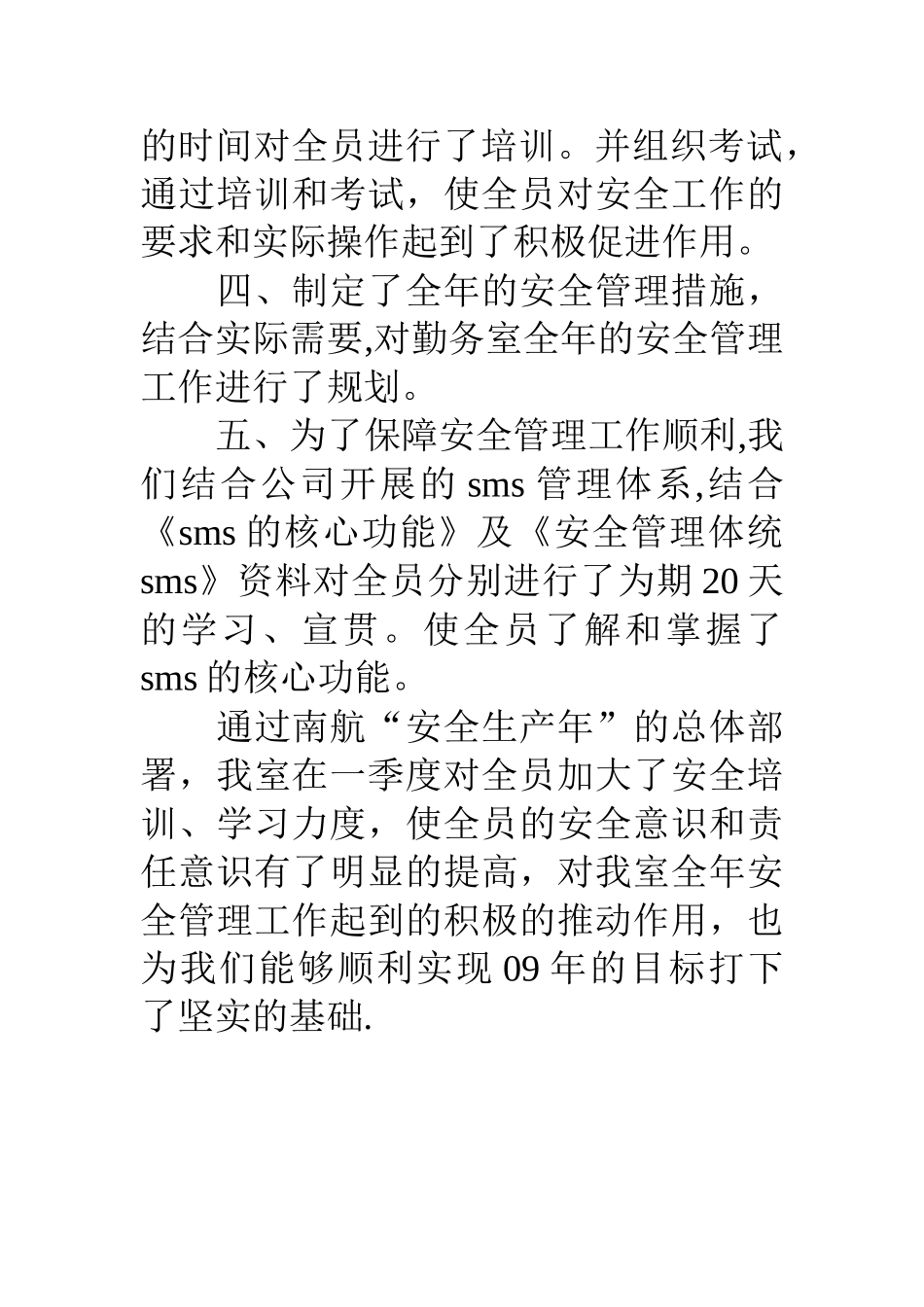 的时间对全员进行了培训。并组织考试，通过培训和考试，使全员对安全工作的要求和实际操作起到了积极促进作用。

四、制定了全年的安全管理措施，结合实际需要,对勤务室全年的安全管理工作进行了规划。

五、为了保障安全管理工作顺利,我们结合公司开展的 sms 管理体系,结合《sms 的核心功能》及《安全管理体统 sms》资料对全员分别进行了为期 20 天的学习、宣贯。使全员了解和掌握了 sms 的核心功能。

通过南航“安全生产年”的总体部署，我室在一季度对全员加大了安全培训、学习力度，使全员的安全意识和责任意识有了明显的提高，对我室全年安全管理工作起到的积极的推动作用，也为我们能够顺利实现 09 年的目标打下了坚实的基础.